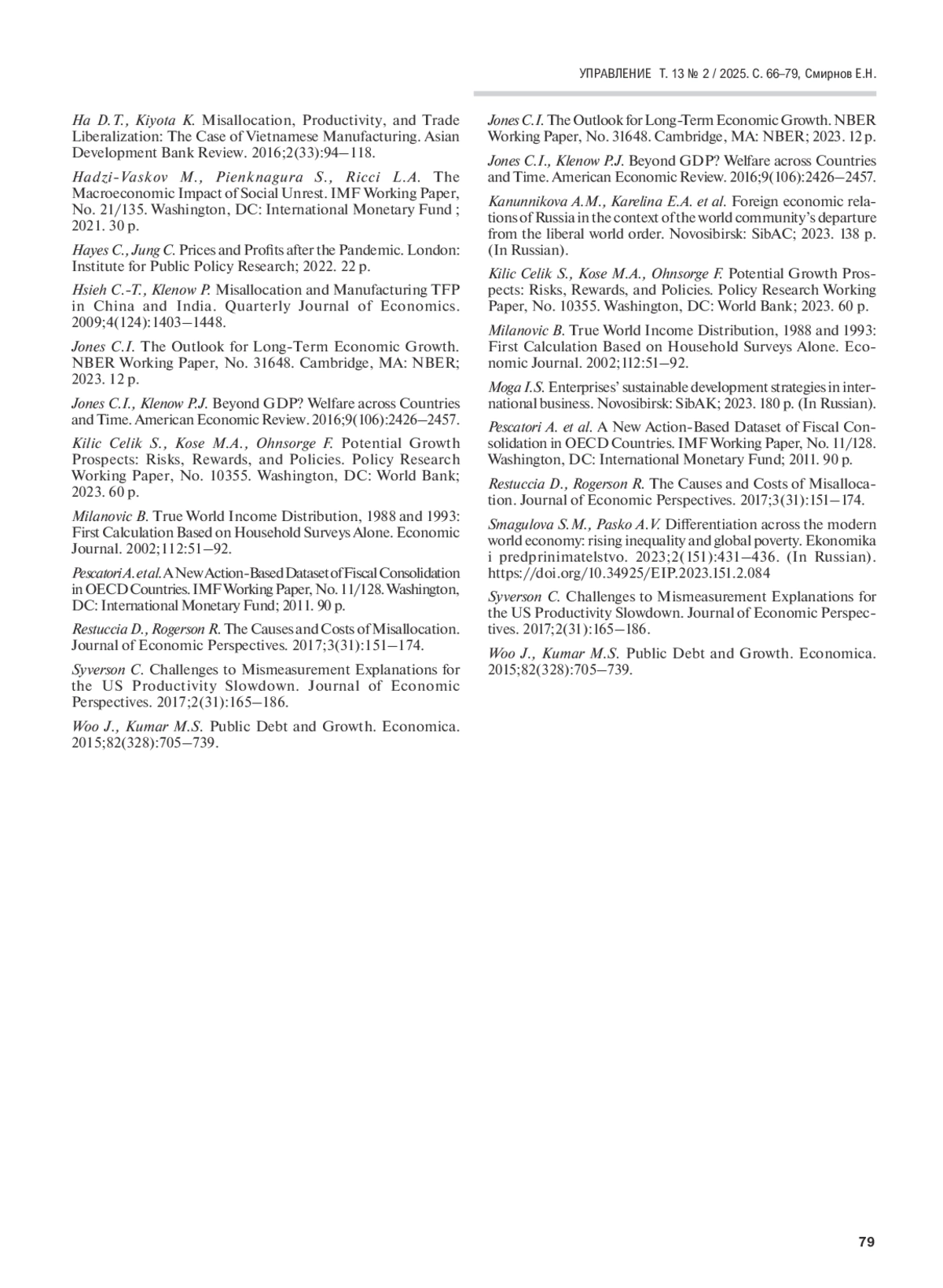 УПРАВЛЕНИЕ Т. 13 № 2 / 2025. С. 66–79, Смирнов Е.Н.

Ha D.T., Kiyota K. Misallocation, Productivity, and Trade Liberalization: The Case of Vietnamese Manufacturing. Asian Development Bank Review. 2016;2(33):94–118.

Hadzi-Vaskov M., Pienknagura S., Ricci L.A. The Macroeconomic Impact of Social Unrest. IMF Working Paper, No. 21/135. Washington, DC: International Monetary Fund ; 2021. 30 p.

Hayes C., Jung C. Prices and Profits after the Pandemic. London: Institute for Public Policy Research; 2022. 22 p.

Hsieh C.-T., Klenow P. Misallocation and Manufacturing TFP in China and India. Quarterly Journal of Economics. 2009;4(124):1403–1448.

Jones C.I. The Outlook for Long-Term Economic Growth. NBER Working Paper, No. 31648. Cambridge, MA: NBER; 2023. 12 p.

Jones C.I., Klenow P.J. Beyond GDP? Welfare across Countries and Time. American Economic Review. 2016;9(106):2426–2457.

Kilic Celik S., Kose M.A., Ohnsorge F. Potential Growth Prospects: Risks, Rewards, and Policies. Policy Research Working Paper, No. 10355. Washington, DC: World Bank; 2023. 60 p.

Milanovic B. True World Income Distribution, 1988 and 1993: First Calculation Based on Household Surveys Alone. Economic Journal. 2002;112:51–92.

Pescatori A. et al. A New Action-Based Dataset of Fiscal Consolidation in OECD Countries. IMF Working Paper, No. 11/128. Washington, DC: International Monetary Fund; 2011. 90 p.

Restuccia D., Rogerson R. The Causes and Costs of Misallocation. Journal of Economic Perspectives. 2017;3(31):151–174.

Syverson C. Challenges to Mismeasurement Explanations for the US Productivity Slowdown. Journal of Economic Perspectives. 2017;2(31):165–186.

Woo J., Kumar M.S. Public Debt and Growth. Economica. 2015;82(328):705–739.

Jones C.I. The Outlook for Long-Term Economic Growth. NBER Working Paper, No. 31648. Cambridge, MA: NBER; 2023. 12 p.

Jones C.I., Klenow P.J. Beyond GDP? Welfare across Countries and Time. American Economic Review. 2016;9(106):2426–2457.

Kanunnikova A.M., Karelina E.A. et al. Foreign economic relations of Russia in the context of the world community's departure from the liberal world order. Novosibirsk: SibAC; 2023. 138 p. (In Russian).

Kilic Celik S., Kose M.A., Ohnsorge F. Potential Growth Prospects: Risks, Rewards, and Policies. Policy Research Working Paper, No. 10355. Washington, DC: World Bank; 2023. 60 p.

Milanovic B. True World Income Distribution, 1988 and 1993: First Calculation Based on Household Surveys Alone. Economic Journal. 2002;112:51–92.

Moga I.S. Enterprises' sustainable development strategies in international business. Novosibirsk: SibAK; 2023. 180 p. (In Russian).

Pescatori A. et al. A New Action-Based Dataset of Fiscal Consolidation in OECD Countries. IMF Working Paper, No. 11/128. Washington, DC: International Monetary Fund; 2011. 90 p.

Restuccia D., Rogerson R. The Causes and Costs of Misallocation. Journal of Economic Perspectives. 2017;3(31):151–174.

Smagulova S.M., Pasko A.V. Differentiation across the modern world economy: rising inequality and global poverty. Ekonomika i predprinimatelstvo. 2023;2(151):431–436. (In Russian). https://doi.org/10.34925/EIP.2023.151.2.084

Syverson C. Challenges to Mismeasurement Explanations for the US Productivity Slowdown. Journal of Economic Perspectives. 2017;2(31):165–186.

Woo J., Kumar M.S. Public Debt and Growth. Economica. 2015;82(328):705–739.

79